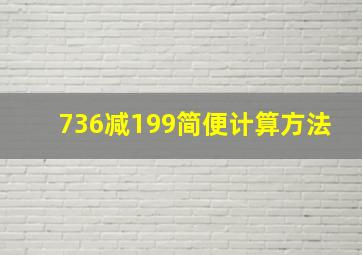 736减199简便计算方法